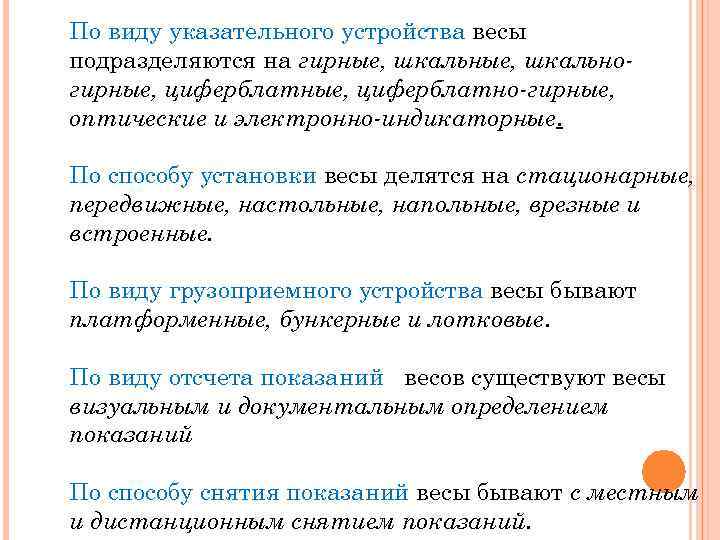 По виду указательного устройства весы подразделяются на гирные, шкальные, шкально-гирные, циферблатные, циферблатно-гирные, оптические и электронно-индикаторные.

По способу установки весы делятся на стационарные, передвижные, настольные, напольные, врезные и встроенные.

По виду грузоприемного устройства весы бывают платформенные, бункерные и лотковые.

По виду отсчета показаний весов существуют весы визуальным и документальным определением показаний

По способу снятия показаний весы бывают с местным и дистанционным снятием показаний.